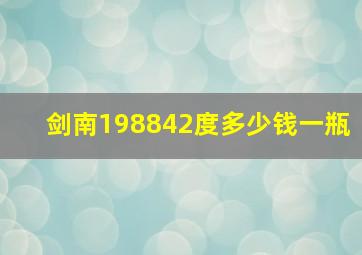 剑南198842度多少钱一瓶